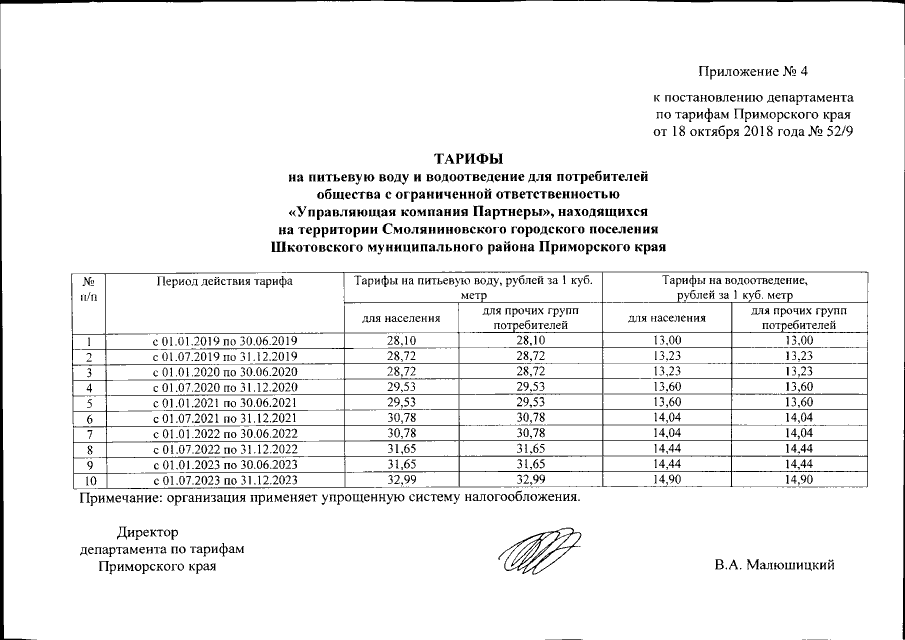 Приложение № 4

к постановлению департамента по тарифам Приморского края от 18 октября 2018 года № 52/9

ТАРИФЫ
на питьевую воду и водоотведение для потребителей общества с ограниченной ответственностью «Управляющая компания Партнеры», находящихся на территории Смоляниновского городского поселения Шкотовского муниципального района Приморского края

| № п/п | Период действия тарифа | Тарифы на питьевую воду, рублей за 1 куб. метр | | Тарифы на водоотведение, рублей за 1 куб. метр | |
|---|---|---|---|---|---|
| | | для населения | для прочих групп потребителей | для населения | для прочих групп потребителей |
| 1 | с 01.01.2019 по 30.06.2019 | 28,10 | 28,10 | 13,00 | 13,00 |
| 2 | с 01.07.2019 по 31.12.2019 | 28,72 | 28,72 | 13,23 | 13,23 |
| 3 | с 01.01.2020 по 30.06.2020 | 28,72 | 28,72 | 13,23 | 13,23 |
| 4 | с 01.07.2020 по 31.12.2020 | 29,53 | 29,53 | 13,60 | 13,60 |
| 5 | с 01.01.2021 по 30.06.2021 | 29,53 | 29,53 | 13,60 | 13,60 |
| 6 | с 01.07.2021 по 31.12.2021 | 30,78 | 30,78 | 14,04 | 14,04 |
| 7 | с 01.01.2022 по 30.06.2022 | 30,78 | 30,78 | 14,04 | 14,04 |
| 8 | с 01.07.2022 по 31.12.2022 | 31,65 | 31,65 | 14,44 | 14,44 |
| 9 | с 01.01.2023 по 30.06.2023 | 31,65 | 31,65 | 14,44 | 14,44 |
| 10 | с 01.07.2023 по 31.12.2023 | 32,99 | 32,99 | 14,90 | 14,90 |

Примечание: организация применяет упрощенную систему налогообложения.

Директор
департамента по тарифам
Приморского края

В.А. Малюшицкий